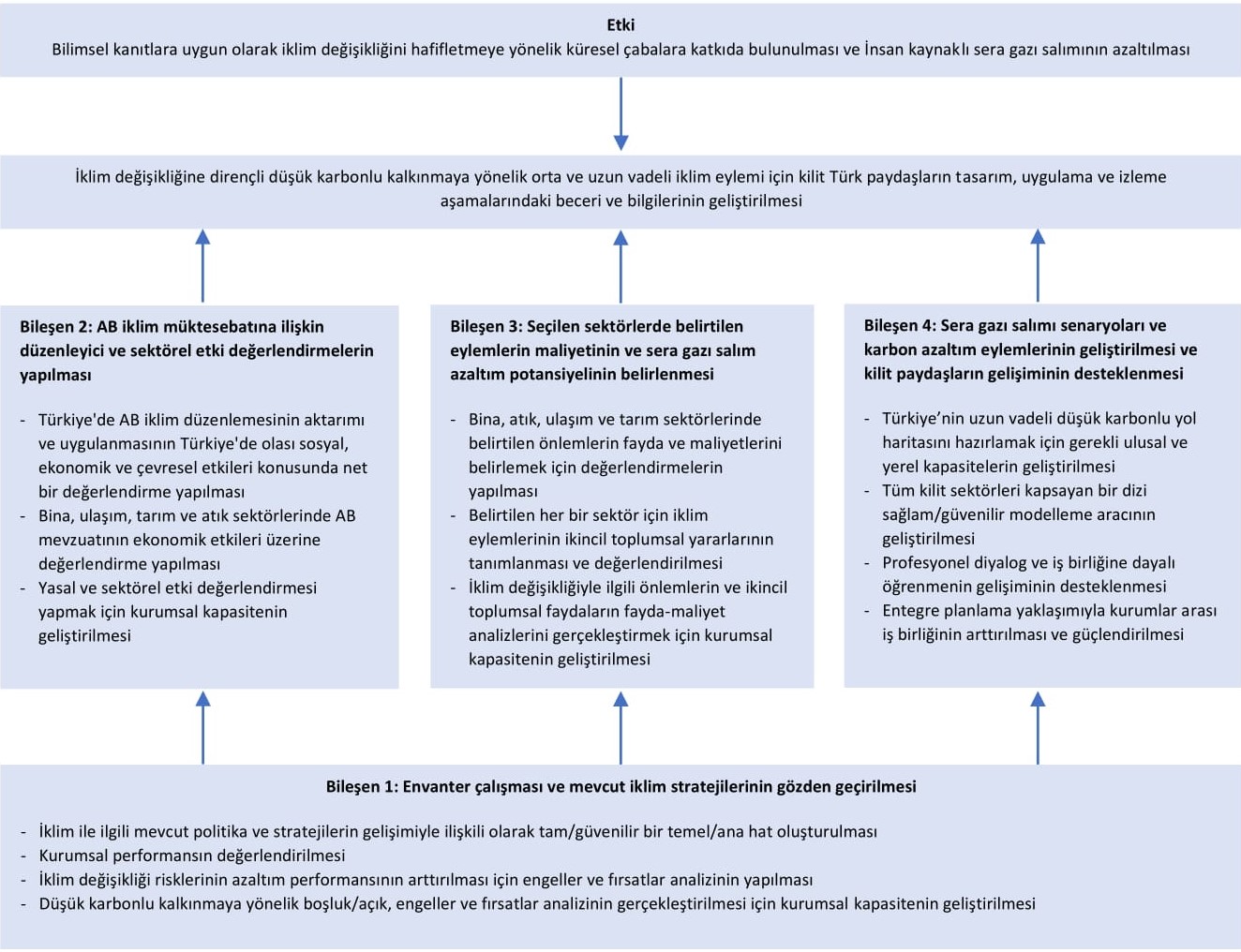 Etki
Bilimsel kanıtlara uygun olarak iklim değişikliğini hafifletmeye yönelik küresel çabalara katkıda bulunulması ve İnsan kaynaklı sera gazı salımının azaltılması

İklim değişikliğine dirençli düşük karbonlu kalkınmaya yönelik orta ve uzun vadeli iklim eylemi için kilit Türk paydaşların tasarım, uygulama ve izleme aşamalarındaki beceri ve bilgilerinin geliştirilmesi

Bileşen 2: AB iklim müktesebatına ilişkin düzenleyici ve sektörel etki değerlendirmelerin yapılması

- Türkiye'de AB iklim düzenlemesinin aktarımı ve uygulanmasının Türkiye'de olası sosyal, ekonomik ve çevresel etkileri konusunda net bir değerlendirme yapılması
- Bina, ulaşım, tarım ve atık sektörlerinde AB mevzuatının ekonomik etkileri üzerine değerlendirme yapılması
- Yasal ve sektörel etki değerlendirmesi yapmak için kurumsal kapasitenin geliştirilmesi

Bileşen 3: Seçilen sektörlerde belirtilen eylemlerin maliyetinin ve sera gazı salım azaltım potansiyelinin belirlenmesi

- Bina, atık, ulaşım ve tarım sektörlerinde belirtilen önlemlerin fayda ve maliyetlerini belirlemek için değerlendirmelerin yapılması
- Belirtilen her bir sektör için iklim eylemlerinin ikincil toplumsal yararlarının tanımlanması ve değerlendirilmesi
- İklim değişikliğiyle ilgili önlemlerin ve ikincil toplumsal faydaların fayda-maliyet analizlerini gerçekleştirmek için kurumsal kapasitenin geliştirilmesi

Bileşen 4: Sera gazı salımı senaryoları ve karbon azaltım eylemlerinin geliştirilmesi ve kilit paydaşların gelişiminin desteklenmesi

- Türkiye'nin uzun vadeli düşük karbonlu yol haritasını hazırlamak için gerekli ulusal ve yerel kapasitelerin geliştirilmesi
- Tüm kilit sektörleri kapsayan bir dizi sağlam/güvenilir modelleme aracının geliştirilmesi
- Profesyonel diyalog ve iş birliğine dayalı öğrenmenin gelişiminin desteklenmesi
- Entegre planlama yaklaşımıyla kurumlar arası iş birliğinin arttırılması ve güçlendirilmesi

Bileşen 1: Envanter çalışması ve mevcut iklim stratejilerinin gözden geçirilmesi

- İklim ile ilgili mevcut politika ve stratejilerin gelişimiyle ilişkili olarak tam/güvenilir bir temel/ana hat oluşturulması
- Kurumsal performansın değerlendirilmesi
- İklim değişikliği risklerinin azaltım performansının arttırılması için engeller ve fırsatlar analizinin yapılması
- Düşük karbonlu kalkınmaya yönelik boşluk/açık, engeller ve fırsatlar analizinin gerçekleştirilmesi için kurumsal kapasitenin geliştirilmesi